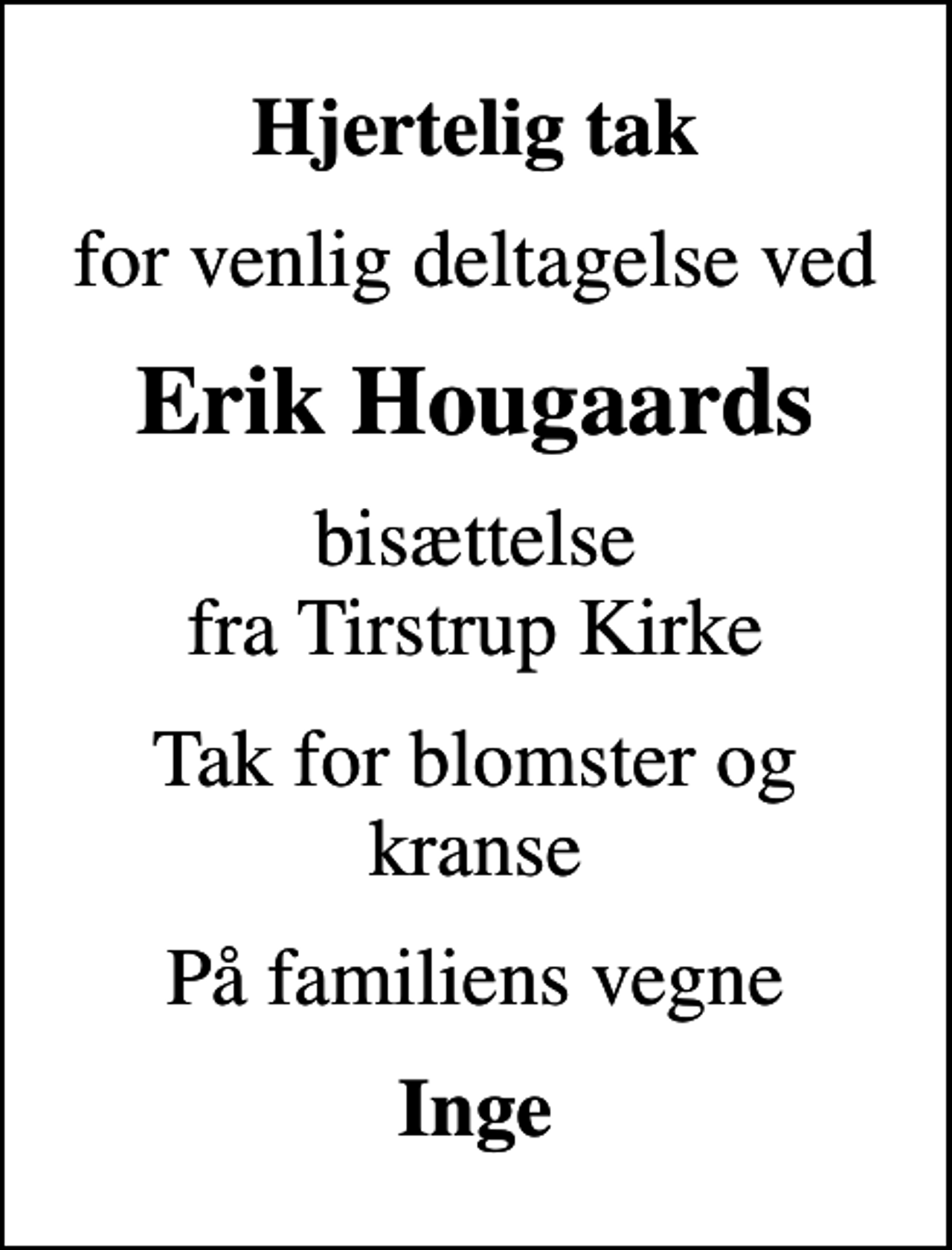 Hjertelig tak

for venlig deltagelse ved

Erik Hougaards

bisættelse
fra Tirstrup Kirke

Tak for blomster og kranse

På familiens vegne

Inge